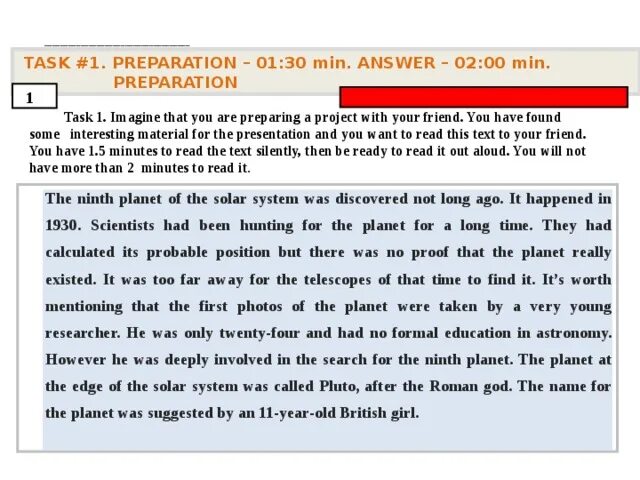 TASK #1. PREPARATION – 01:30 min. ANSWER – 02:00 min. PREPARATION

1

Task 1. Imagine that you are preparing a project with your friend. You have found some interesting material for the presentation and you want to read this text to your friend. You have 1.5 minutes to read the text silently, then be ready to read it out aloud. You will not have more than 2 minutes to read it.

The ninth planet of the solar system was discovered not long ago. It happened in 1930. Scientists had been hunting for the planet for a long time. They had calculated its probable position but there was no proof that the planet really existed. It was too far away for the telescopes of that time to find it. It's worth mentioning that the first photos of the planet were taken by a very young researcher. He was only twenty-four and had no formal education in astronomy. However he was deeply involved in the search for the ninth planet. The planet at the edge of the solar system was called Pluto, after the Roman god. The name for the planet was suggested by an 11-year-old British girl.